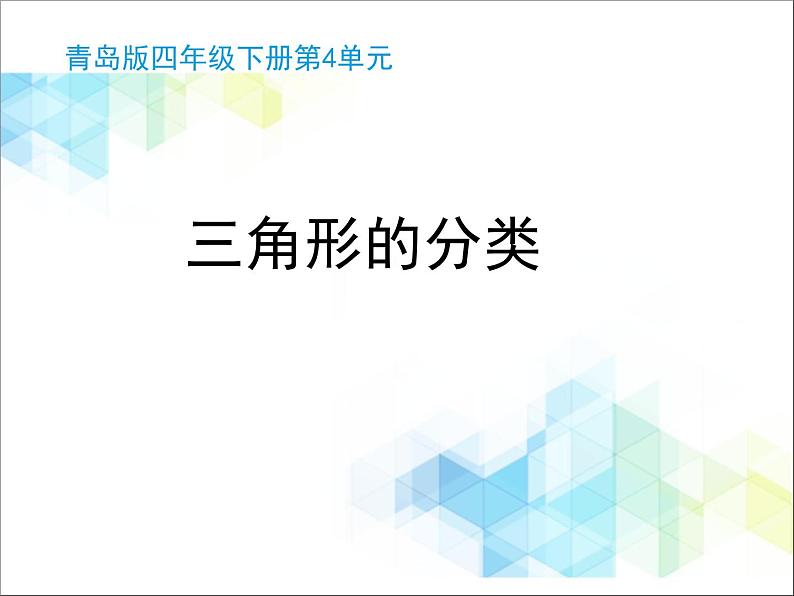 青岛版四年级下册第4单元

三角形的分类